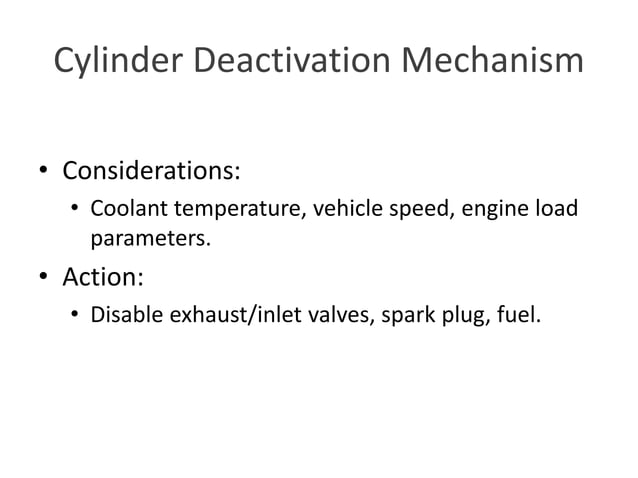 Cylinder Deactivation Mechanism

• Considerations:
  • Coolant temperature, vehicle speed, engine load parameters.
• Action:
  • Disable exhaust/inlet valves, spark plug, fuel.